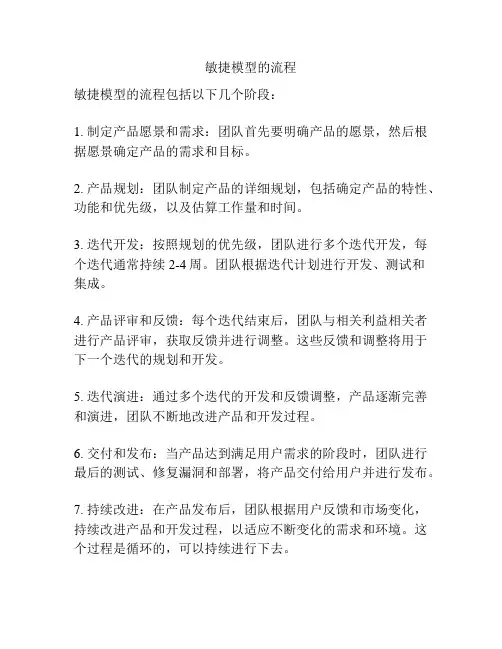 敏捷模型的流程

敏捷模型的流程包括以下几个阶段：

1. 制定产品愿景和需求：团队首先要明确产品的愿景，然后根据愿景确定产品的需求和目标。

2. 产品规划：团队制定产品的详细规划，包括确定产品的特性、功能和优先级，以及估算工作量和时间。

3. 迭代开发：按照规划的优先级，团队进行多个迭代开发，每个迭代通常持续 2-4 周。团队根据迭代计划进行开发、测试和集成。

4. 产品评审和反馈：每个迭代结束后，团队与相关利益相关者进行产品评审，获取反馈并进行调整。这些反馈和调整将用于下一个迭代的规划和开发。

5. 迭代演进：通过多个迭代的开发和反馈调整，产品逐渐完善和演进，团队不断地改进产品和开发过程。

6. 交付和发布：当产品达到满足用户需求的阶段时，团队进行最后的测试、修复漏洞和部署，将产品交付给用户并进行发布。

7. 持续改进：在产品发布后，团队根据用户反馈和市场变化，持续改进产品和开发过程，以适应不断变化的需求和环境。这个过程是循环的，可以持续进行下去。